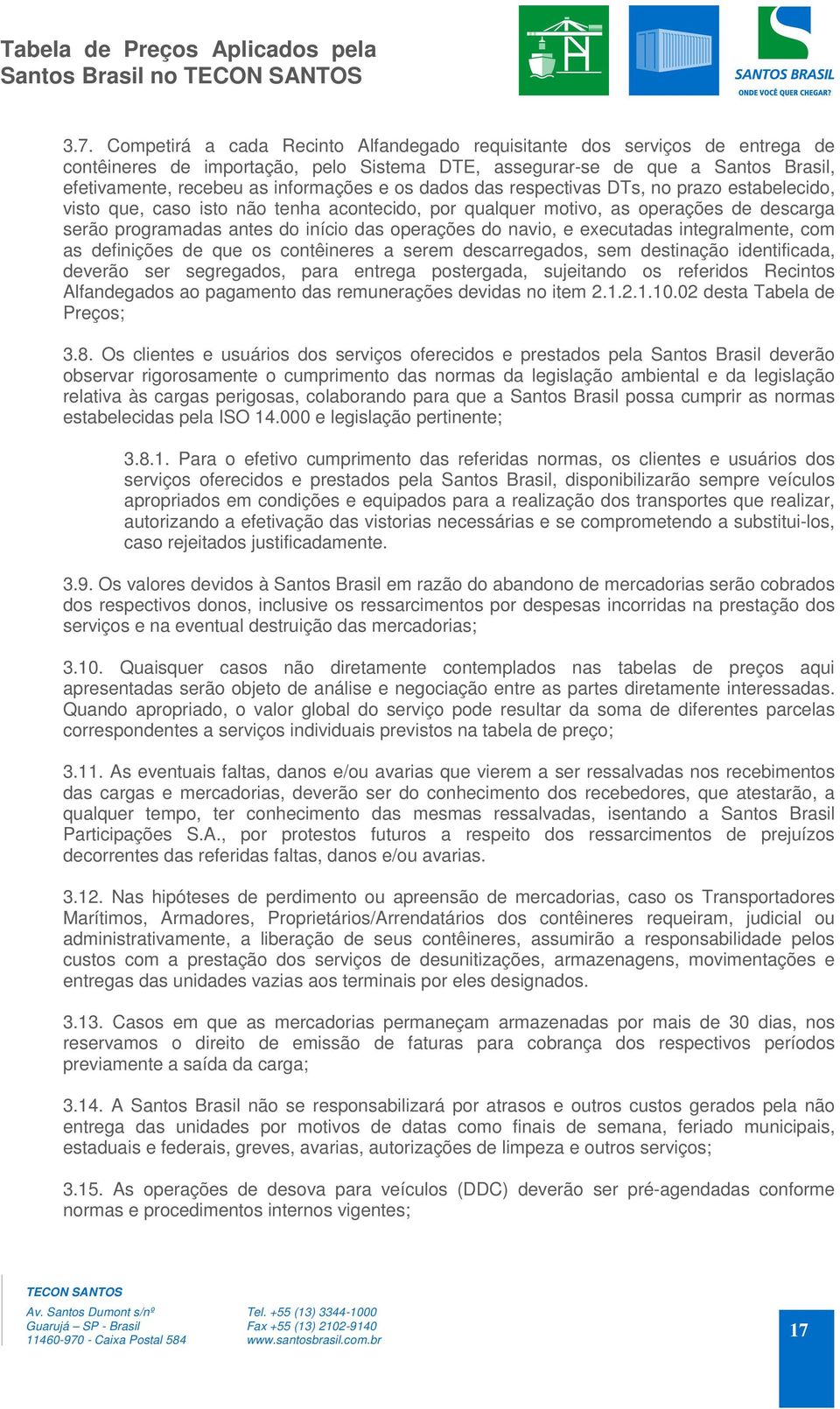 Tabela de Preços Aplicados pela
Santos Brasil no TECON SANTOS

SANTOS BRASIL
ONDE VOCÊ QUER CHEGAR?

3.7. Competirá a cada Recinto Alfandegado requisitante dos serviços de entrega de contêineres de importação, pelo Sistema DTE, assegurar-se de que a Santos Brasil, efetivamente, recebeu as informações e os dados das respectivas DTs, no prazo estabelecido, visto que, caso isto não tenha acontecido, por qualquer motivo, as operações de descarga serão programadas antes do início das operações do navio, e executadas integralmente, com as definições de que os contêineres a serem descarregados, sem destinação identificada, deverão ser segregados, para entrega postergada, sujeitando os referidos Recintos Alfandegados ao pagamento das remunerações devidas no item 2.1.2.1.10.02 desta Tabela de Preços;

3.8. Os clientes e usuários dos serviços oferecidos e prestados pela Santos Brasil deverão observar rigorosamente o cumprimento das normas da legislação ambiental e da legislação relativa às cargas perigosas, colaborando para que a Santos Brasil possa cumprir as normas estabelecidas pela ISO 14.000 e legislação pertinente;

3.8.1. Para o efetivo cumprimento das referidas normas, os clientes e usuários dos serviços oferecidos e prestados pela Santos Brasil, disponibilizarão sempre veículos apropriados em condições e equipados para a realização dos transportes que realizar, autorizando a efetivação das vistorias necessárias e se comprometendo a substitui-los, caso rejeitados justificadamente.

3.9. Os valores devidos à Santos Brasil em razão do abandono de mercadorias serão cobrados dos respectivos donos, inclusive os ressarcimentos por despesas incorridas na prestação dos serviços e na eventual destruição das mercadorias;

3.10. Quaisquer casos não diretamente contemplados nas tabelas de preços aqui apresentadas serão objeto de análise e negociação entre as partes diretamente interessadas. Quando apropriado, o valor global do serviço pode resultar da soma de diferentes parcelas correspondentes a serviços individuais previstos na tabela de preço;

3.11. As eventuais faltas, danos e/ou avarias que vierem a ser ressalvadas nos recebimentos das cargas e mercadorias, deverão ser do conhecimento dos recebedores, que atestarão, a qualquer tempo, ter conhecimento das mesmas ressalvadas, isentando a Santos Brasil Participações S.A., por protestos futuros a respeito dos ressarcimentos de prejuízos decorrentes das referidas faltas, danos e/ou avarias.

3.12. Nas hipóteses de perdimento ou apreensão de mercadorias, caso os Transportadores Marítimos, Armadores, Proprietários/Arrendatários dos contêineres requeiram, judicial ou administrativamente, a liberação de seus contêineres, assumirão a responsabilidade pelos custos com a prestação dos serviços de desunitizações, armazenagens, movimentações e entregas das unidades vazias aos terminais por eles designados.

3.13. Casos em que as mercadorias permaneçam armazenadas por mais de 30 dias, nos reservamos o direito de emissão de faturas para cobrança dos respectivos períodos previamente a saída da carga;

3.14. A Santos Brasil não se responsabilizará por atrasos e outros custos gerados pela não entrega das unidades por motivos de datas como finais de semana, feriado municipais, estaduais e federais, greves, avarias, autorizações de limpeza e outros serviços;

3.15. As operações de desova para veículos (DDC) deverão ser pré-agendadas conforme normas e procedimentos internos vigentes;

TECON SANTOS
Av. Santos Dumont s/nº
Guarujá – SP - Brasil
11460-970 - Caixa Postal 584

Tel. +55 (13) 3344-1000
Fax +55 (13) 2102-9140
www.santosbrasil.com.br

17